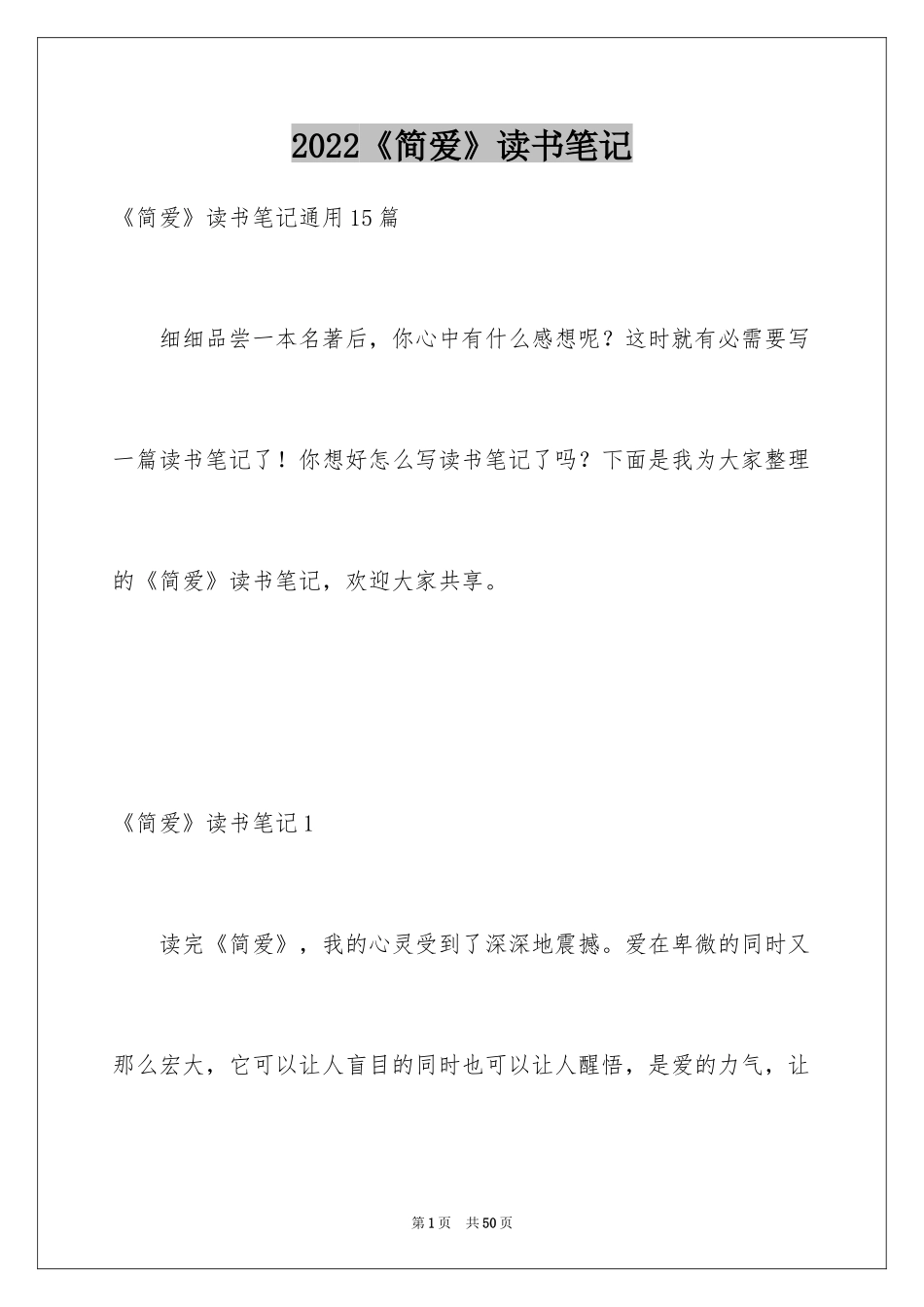 2022《简爱》读书笔记

《简爱》读书笔记通用15篇

细细品尝一本名著后，你心中有什么感想呢？这时就有必需要写一篇读书笔记了！你想好怎么写读书笔记了吗？下面是我为大家整理的《简爱》读书笔记，欢迎大家共享。

《简爱》读书笔记1

读完《简爱》，我的心灵受到了深深地震撼。爱在卑微的同时又那么宏大，它可以让人盲目的同时也可以让人醒悟，是爱的力气，让

第1页 共50页